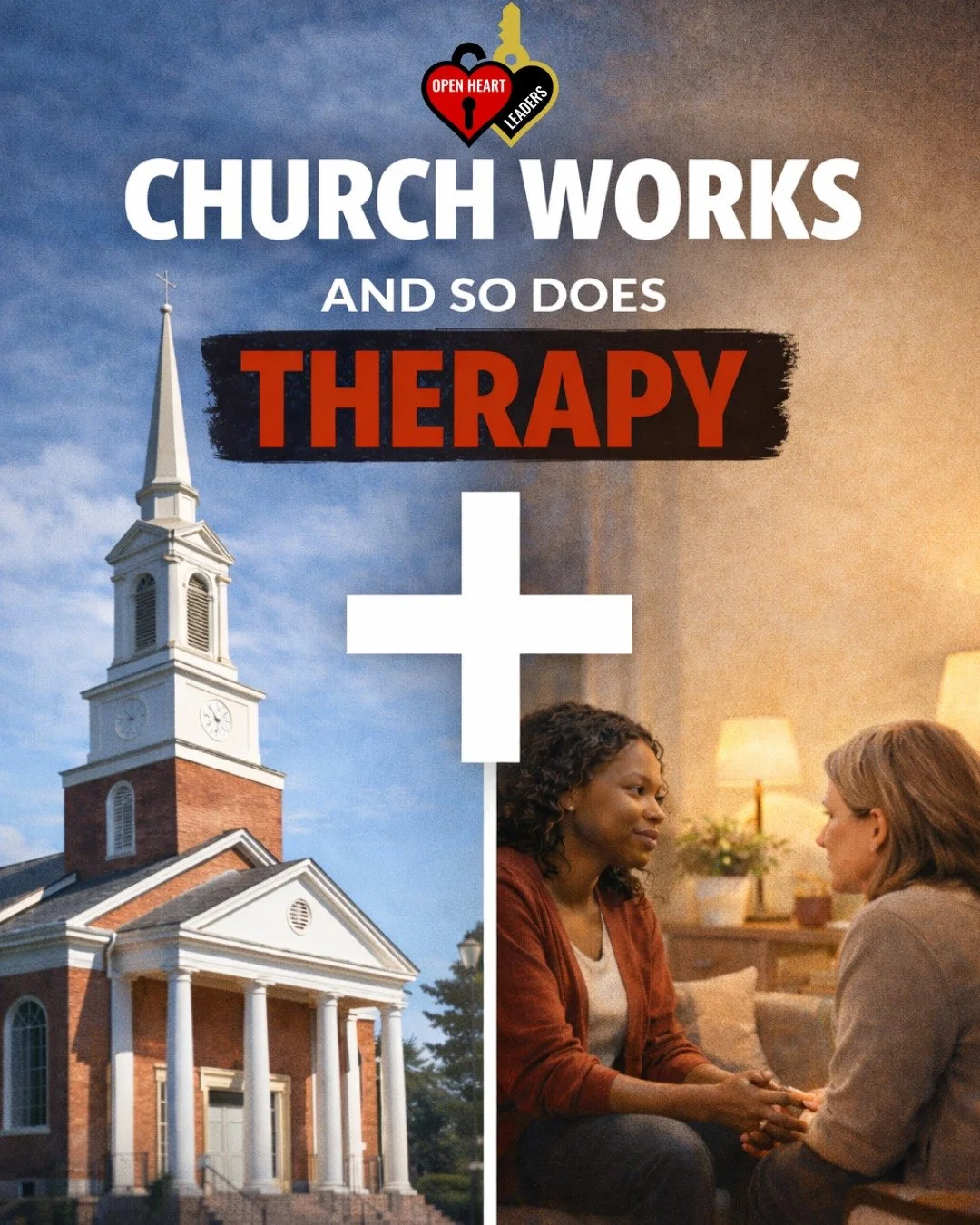 OPEN HEART LEADERS

CHURCH WORKS

AND SO DOES

THERAPY